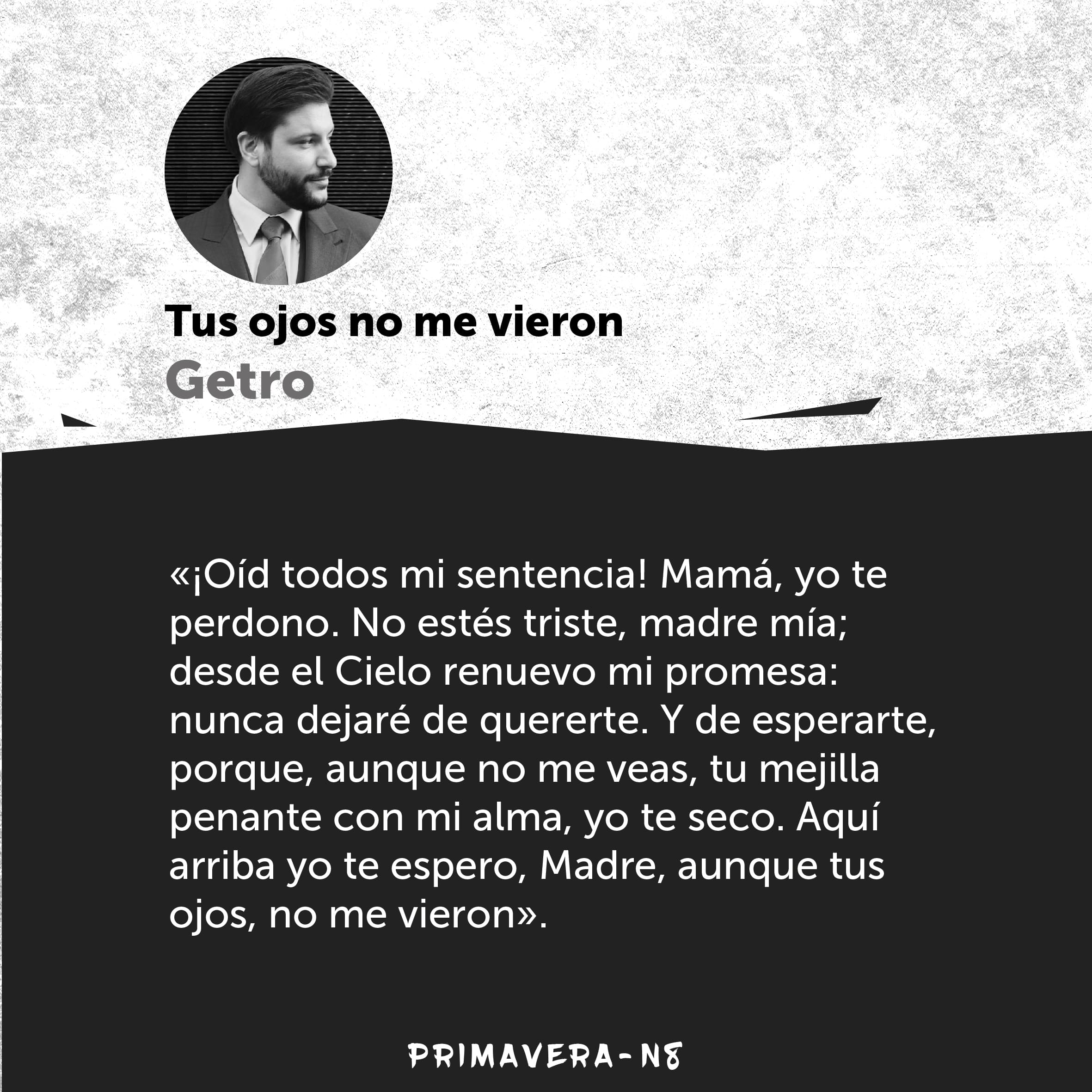 Tus ojos no me vieron
Getro

«¡Oíd todos mi sentencia! Mamá, yo te perdono. No estés triste, madre mía; desde el Cielo renuevo mi promesa: nunca dejaré de quererte. Y de esperarte, porque, aunque no me veas, tu mejilla penante con mi alma, yo te seco. Aquí arriba yo te espero, Madre, aunque tus ojos, no me vieron».

PRIMAVERA-N8